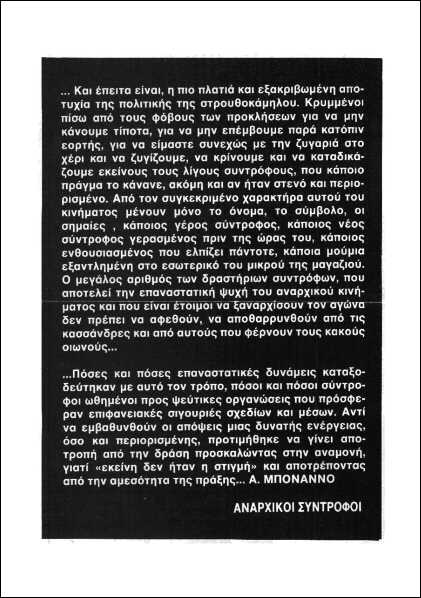 ... Και έπειτα είναι, η πιο πλατιά και εξακριβωμένη αποτυχία της πολιτικής της στρουθοκάμηλου. Κρυμμένοι πίσω από τους φόβους των προκλήσεων για να μην κάνουμε τίποτα, για να μην επέμβουμε παρά κατόπιν εορτής, για να είμαστε συνεχώς με την ζυγαριά στο χέρι και να ζυγίζουμε, να κρίνουμε και να καταδικάζουμε εκείνους τους λίγους συντρόφους, που κάποιο πράγμα το κάνανε, ακόμη και αν ήταν στενό και περιορισμένο. Από τον συγκεκριμένο χαρακτήρα αυτού του κινήματος μένουν μόνο το όνομα, το σύμβολο, οι σημαίες , κάποιος γέρος σύντροφος, κάποιος νέος σύντροφος γερασμένος πριν της ώρας του, κάποιος ενθουσιασμένος που ελπίζει πάντοτε, κάποια μούμια εξαντλημένη στο εσωτερικό του μικρού της μαγαζιού. Ο μεγάλος αριθμός των δραστήριων συντρόφων, που αποτελεί την επαναστατική ψυχή του αναρχικού κινήματος και που είναι έτοιμοι να ξαναρχίσουν τον αγώνα δεν πρέπει να αφεθούν, να αποθαρρυνθούν από τις κασσάνδρες και από αυτούς που φέρνουν τους κακούς οιωνούς...

...Πόσες και πόσες επαναστατικές δυνάμεις καταξοδεύτηκαν με αυτό τον τρόπο, πόσοι και πόσοι σύντροφοι ωθημένοι προς ψεύτικες οργανώσεις που πρόσφεραν επιφανειακές σιγουριές σχεδίων και μέσων. Αντί να εμβαθυνθούν οι απόψεις μιας δυνατής ενέργειας, όσο και περιορισμένης, προτιμήθηκε να γίνει αποτροπή από την δράση προσκαλώντας στην αναμονή, γιατί «εκείνη δεν ήταν η στιγμή» και αποτρέποντας από την αμεσότητα της πράξης... Α. ΜΠΟΝΑΝΝΟ

ΑΝΑΡΧΙΚΟΙ ΣΥΝΤΡΟΦΟΙ